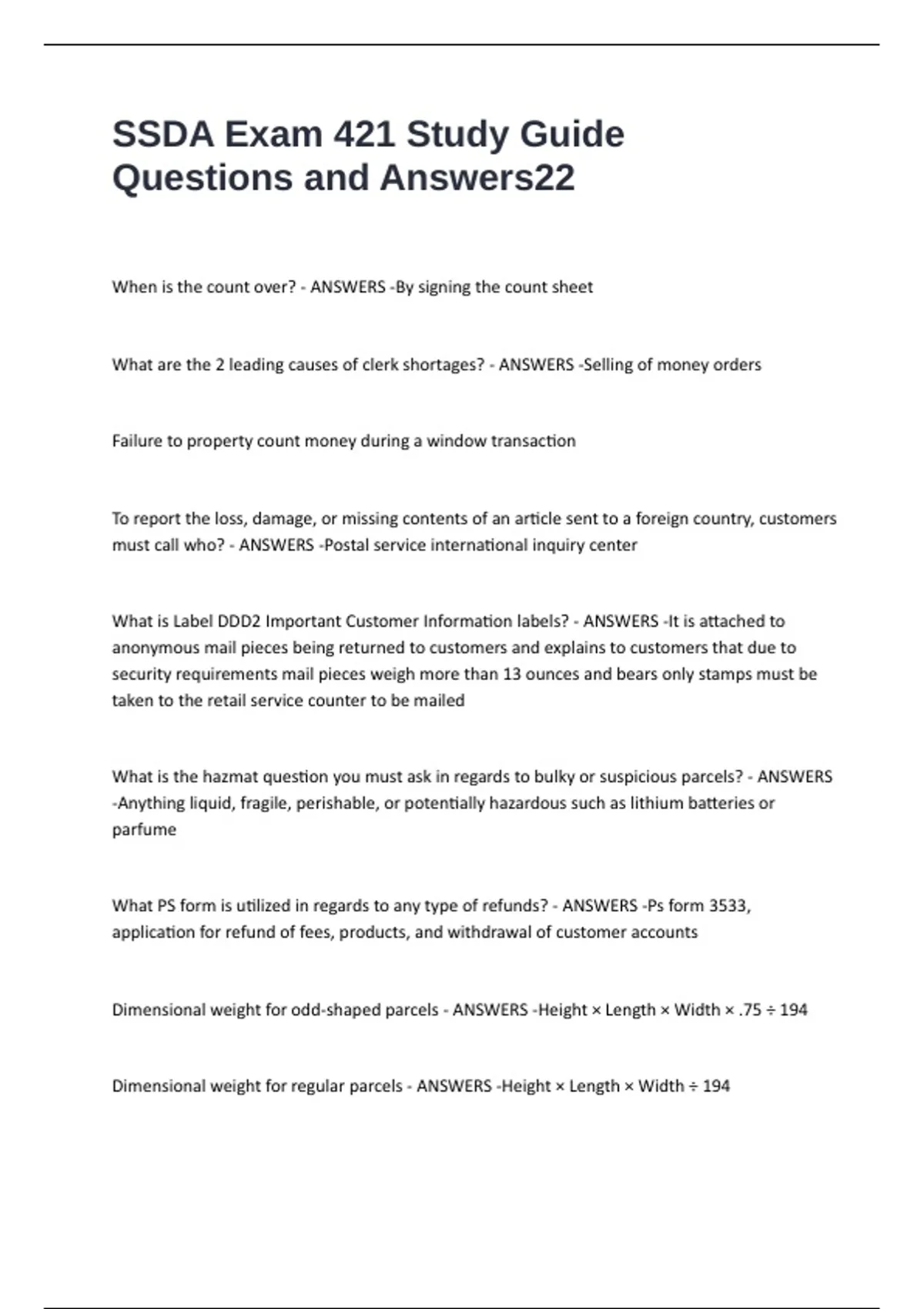 SSDA Exam 421 Study Guide Questions and Answers22

When is the count over? - ANSWERS -By signing the count sheet

What are the 2 leading causes of clerk shortages? - ANSWERS -Selling of money orders

Failure to property count money during a window transaction

To report the loss, damage, or missing contents of an article sent to a foreign country, customers must call who? - ANSWERS -Postal service international inquiry center

What is Label DDD2 Important Customer Information labels? - ANSWERS -It is attached to anonymous mail pieces being returned to customers and explains to customers that due to security requirements mail pieces weigh more than 13 ounces and bears only stamps must be taken to the retail service counter to be mailed

What is the hazmat question you must ask in regards to bulky or suspicious parcels? - ANSWERS -Anything liquid, fragile, perishable, or potentially hazardous such as lithium batteries or parfume

What PS form is utilized in regards to any type of refunds? - ANSWERS -Ps form 3533, application for refund of fees, products, and withdrawal of customer accounts

Dimensional weight for odd-shaped parcels - ANSWERS -Height × Length × Width × .75 ÷ 194

Dimensional weight for regular parcels - ANSWERS -Height × Length × Width ÷ 194